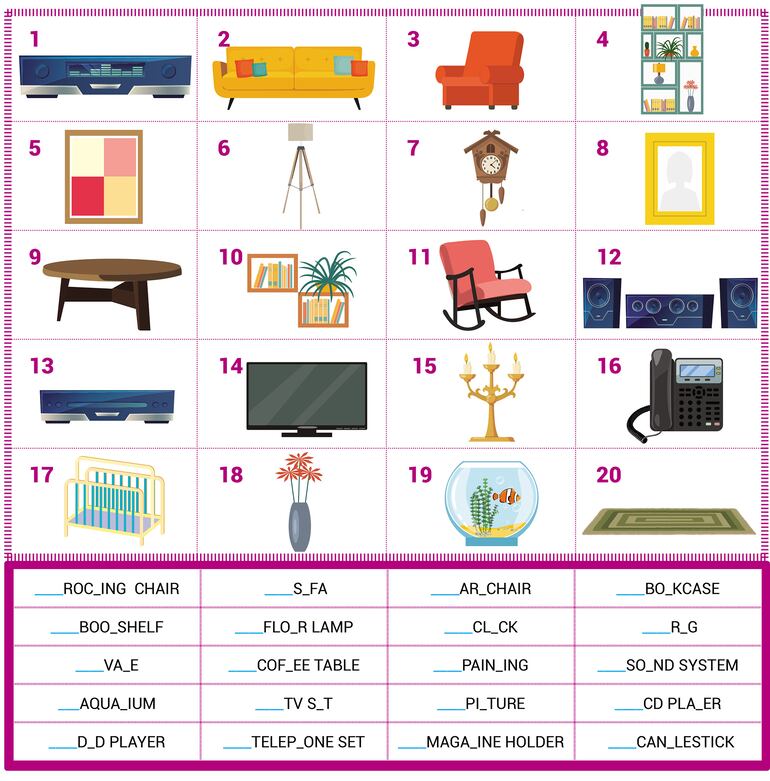 1 2 3 4
5 6 7 8
9 10 11 12
13 14 15 16
17 18 19 20

| ____ROC_ING CHAIR | ____S_FA | ____AR_CHAIR | ____BO_KCASE |
|---|---|---|---|
| ____BOO_SHELF | ____FLO_R LAMP | ____CL_CK | ____R_G |
| ____VA_E | ____COF_EE TABLE | ____PAIN_ING | ____SO_ND SYSTEM |
| ____AQUA_IUM | ____TV S_T | ____PI_TURE | ____CD PLA_ER |
| ____D_D PLAYER | ____TELEP_ONE SET | ____MAGA_INE HOLDER | ____CAN_LESTICK |